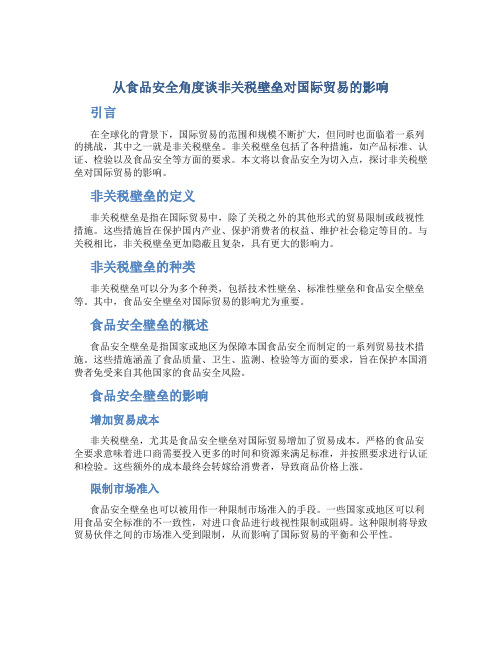 从食品安全角度谈非关税壁垒对国际贸易的影响

引言

在全球化的背景下，国际贸易的范围和规模不断扩大，但同时也面临着一系列的挑战，其中之一就是非关税壁垒。非关税壁垒包括了各种措施，如产品标准、认证、检验以及食品安全等方面的要求。本文将以食品安全为切入点，探讨非关税壁垒对国际贸易的影响。

非关税壁垒的定义

非关税壁垒是指在国际贸易中，除了关税之外的其他形式的贸易限制或歧视性措施。这些措施旨在保护国内产业、保护消费者的权益、维护社会稳定等目的。与关税相比，非关税壁垒更加隐蔽且复杂，具有更大的影响力。

非关税壁垒的种类

非关税壁垒可以分为多个种类，包括技术性壁垒、标准性壁垒和食品安全壁垒等。其中，食品安全壁垒对国际贸易的影响尤为重要。

食品安全壁垒的概述

食品安全壁垒是指国家或地区为保障本国食品安全而制定的一系列贸易技术措施。这些措施涵盖了食品质量、卫生、监测、检验等方面的要求，旨在保护本国消费者免受来自其他国家的食品安全风险。

食品安全壁垒的影响

增加贸易成本

非关税壁垒，尤其是食品安全壁垒对国际贸易增加了贸易成本。严格的食品安全要求意味着进口商需要投入更多的时间和资源来满足标准，并按照要求进行认证和检验。这些额外的成本最终会转嫁给消费者，导致商品价格上涨。

限制市场准入

食品安全壁垒也可以被用作一种限制市场准入的手段。一些国家或地区可以利用食品安全标准的不一致性，对进口食品进行歧视性限制或阻碍。这种限制将导致贸易伙伴之间的市场准入受到限制，从而影响了国际贸易的平衡和公平性。